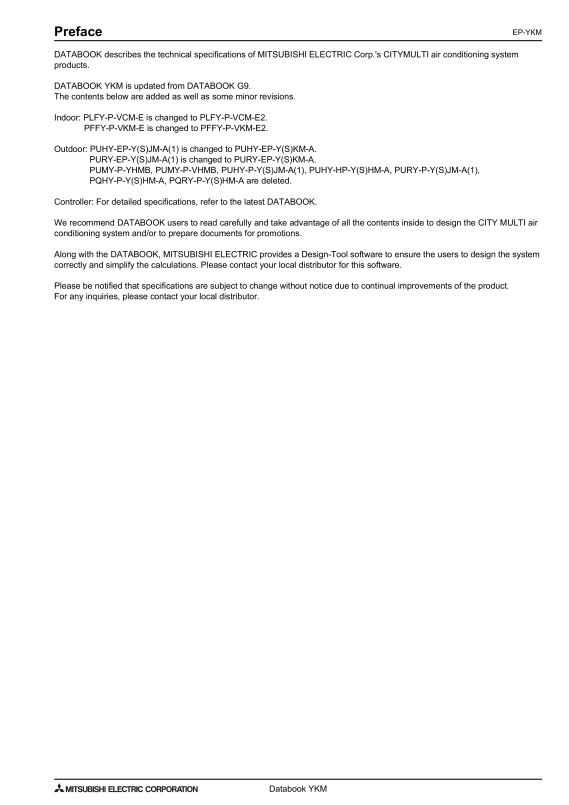 Preface

EP-YKM

DATABOOK describes the technical specifications of MITSUBISHI ELECTRIC Corp.'s CITYMULTI air conditioning system products.

DATABOOK YKM is updated from DATABOOK G9.
The contents below are added as well as some minor revisions.

Indoor: PLFY-P-VCM-E is changed to PLFY-P-VCM-E2.
PFFY-P-VKM-E is changed to PFFY-P-VKM-E2.

Outdoor: PUHY-EP-Y(S)JM-A(1) is changed to PUHY-EP-Y(S)KM-A.
PURY-EP-Y(S)JM-A(1) is changed to PURY-EP-Y(S)KM-A.
PUMY-P-YHMB, PUMY-P-VHMB, PUHY-P-Y(S)JM-A(1), PUHY-HP-Y(S)HM-A, PURY-P-Y(S)JM-A(1), PQHY-P-Y(S)HM-A, PQRY-P-Y(S)HM-A are deleted.

Controller: For detailed specifications, refer to the latest DATABOOK.

We recommend DATABOOK users to read carefully and take advantage of all the contents inside to design the CITY MULTI air conditioning system and/or to prepare documents for promotions.

Along with the DATABOOK, MITSUBISHI ELECTRIC provides a Design-Tool software to ensure the users to design the system correctly and simplify the calculations. Please contact your local distributor for this software.

Please be notified that specifications are subject to change without notice due to continual improvements of the product.
For any inquiries, please contact your local distributor.

MITSUBISHI ELECTRIC CORPORATION

Databook YKM